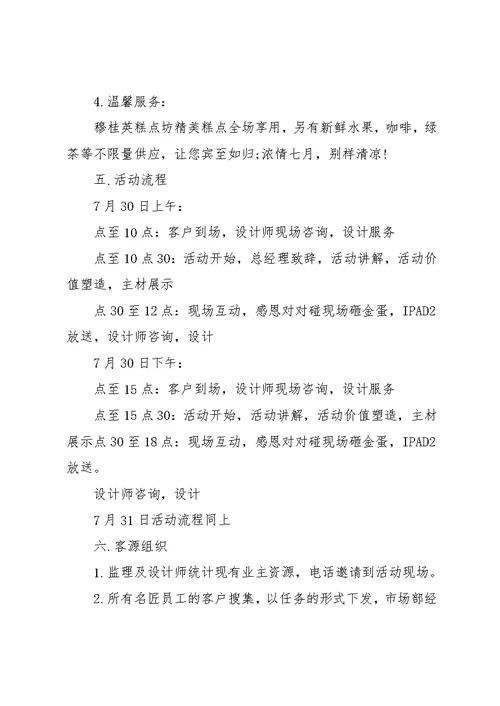 4.温馨服务:

穆桂英糕点坊精美糕点全场享用，另有新鲜水果，咖啡，绿茶等不限量供应，让您宾至如归;浓情七月，别样清凉!

五.活动流程

7月30日上午:

点至10点：客户到场，设计师现场咨询，设计服务

点至10点30：活动开始，总经理致辞，活动讲解，活动价值塑造，主材展示

点30至12点：现场互动，感恩对对碰现场砸金蛋，IPAD2放送，设计师咨询，设计

7月30日下午:

点至15点：客户到场，设计师现场咨询，设计服务

点至15点30：活动开始，活动讲解，活动价值塑造，主材展示点30至18点：现场互动，感恩对对碰现场砸金蛋，IPAD2放送。

设计师咨询，设计

7月31日活动流程同上

六.客源组织

1.监理及设计师统计现有业主资源，电话邀请到活动现场。

2.所有名匠员工的客户搜集，以任务的形式下发，市场部经